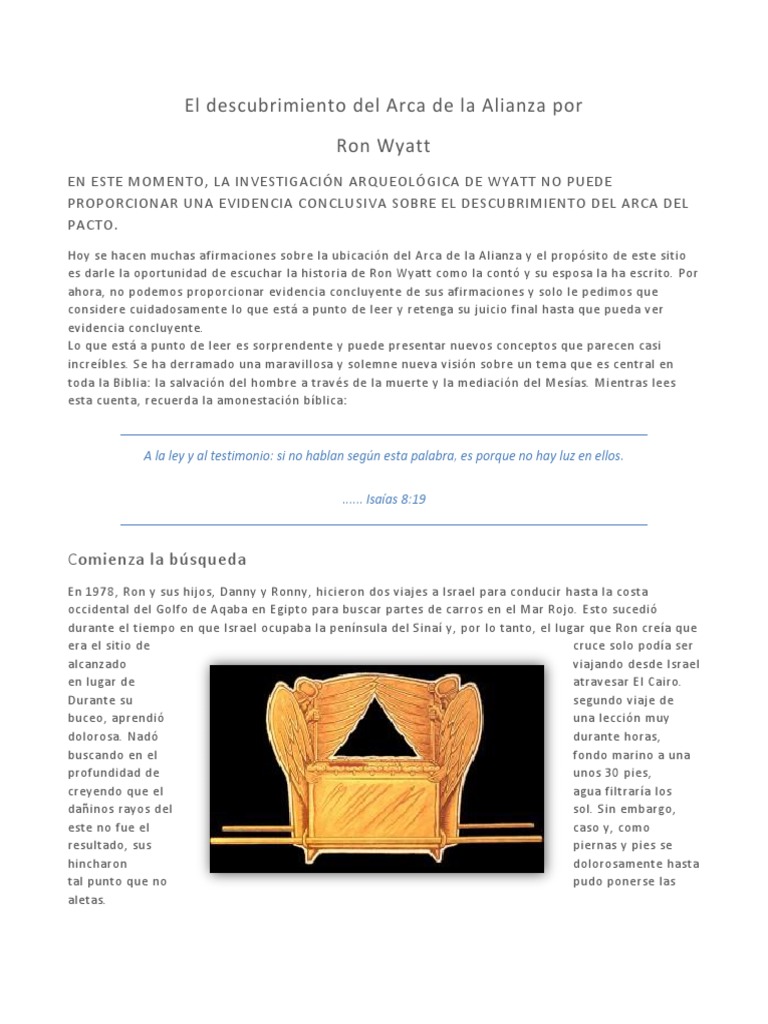 El descubrimiento del Arca de la Alianza por

Ron Wyatt

EN ESTE MOMENTO, LA INVESTIGACIÓN ARQUEOLÓGICA DE WYATT NO PUEDE PROPORCIONAR UNA EVIDENCIA CONCLUSIVA SOBRE EL DESCUBRIMIENTO DEL ARCA DEL PACTO.

Hoy se hacen muchas afirmaciones sobre la ubicación del Arca de la Alianza y el propósito de este sitio es darle la oportunidad de escuchar la historia de Ron Wyatt como la contó y su esposa la ha escrito. Por ahora, no podemos proporcionar evidencia concluyente de sus afirmaciones y solo le pedimos que considere cuidadosamente lo que está a punto de leer y retenga su juicio final hasta que pueda ver evidencia concluyente.
Lo que está a punto de leer es sorprendente y puede presentar nuevos conceptos que parecen casi increíbles. Se ha derramado una maravillosa y solemne nueva visión sobre un tema que es central en toda la Biblia: la salvación del hombre a través de la muerte y la mediación del Mesías. Mientras lees esta cuenta, recuerda la amonestación bíblica:

A la ley y al testimonio: si no hablan según esta palabra, es porque no hay luz en ellos.

...... Isaías 8:19

Comienza la búsqueda

En 1978, Ron y sus hijos, Danny y Ronny, hicieron dos viajes a Israel para conducir hasta la costa occidental del Golfo de Aqaba en Egipto para buscar partes de carros en el Mar Rojo. Esto sucedió durante el tiempo en que Israel ocupaba la península del Sinaí y, por lo tanto, el lugar que Ron creía que era el sitio de cruce solo podía ser alcanzado viajando desde Israel en lugar de atravesar El Cairo. Durante su segundo viaje de buceo, aprendió una lección muy dolorosa. Nadó durante horas, buscando en el fondo marino a una profundidad de unos 30 pies, creyendo que el agua filtraría los dañinos rayos del sol. Sin embargo, este no fue el caso y, como resultado, sus piernas y pies se hincharon dolorosamente hasta tal punto que no pudo ponerse las aletas.